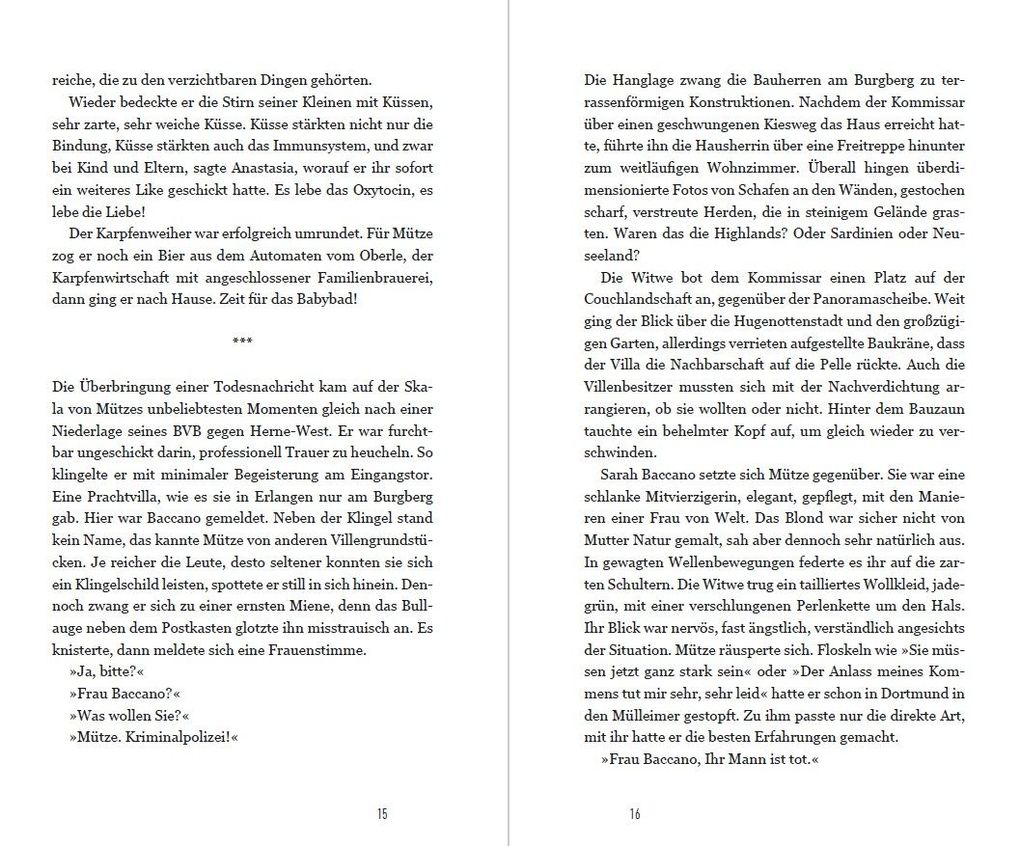 reiche, die zu den verzichtbaren Dingen gehörten.

Wieder bedeckte er die Stirn seiner Kleinen mit Küssen, sehr zarte, sehr weiche Küsse. Küsse stärkten nicht nur die Bindung, Küsse stärkten auch das Immunsystem, und zwar bei Kind und Eltern, sagte Anastasia, worauf er ihr sofort ein weiteres Like geschickt hatte. Es lebe das Oxytocin, es lebe die Liebe!

Der Karpfenweiher war erfolgreich umrundet. Für Mütze zog er noch ein Bier aus dem Automaten vom Oberle, der Karpfenwirtschaft mit angeschlossener Familienbrauerei, dann ging er nach Hause. Zeit für das Babybad!

***

Die Überbringung einer Todesnachricht kam auf der Skala von Mützes unbeliebtesten Momenten gleich nach einer Niederlage seines BVB gegen Herne-West. Er war furchtbar ungeschickt darin, professionell Trauer zu heucheln. So klingelte er mit minimaler Begeisterung am Eingangstor. Eine Prachtvilla, wie es sie in Erlangen nur am Burgberg gab. Hier war Baccano gemeldet. Neben der Klingel stand kein Name, das kannte Mütze von anderen Villengrundstücken. Je reicher die Leute, desto seltener konnten sie sich ein Klingelschild leisten, spottete er still in sich hinein. Dennoch zwang er sich zu einer ernsten Miene, denn das Bullauge neben dem Postkasten glotzte ihn misstrauisch an. Es knisterte, dann meldete sich eine Frauenstimme.

»Ja, bitte?«

»Frau Baccano?«

»Was wollen Sie?«

»Mütze. Kriminalpolizei!«

15

Die Hanglage zwang die Bauherren am Burgberg zu terrassenförmigen Konstruktionen. Nachdem der Kommissar über einen geschwungenen Kiesweg das Haus erreicht hatte, führte ihn die Hausherrin über eine Freitreppe hinunter zum weitläufigen Wohnzimmer. Überall hingen überdimensionierte Fotos von Schafen an den Wänden, gestochen scharf, verstreute Herden, die in steinigem Gelände grasten. Waren das die Highlands? Oder Sardinien oder Neuseeland?

Die Witwe bot dem Kommissar einen Platz auf der Couchlandschaft an, gegenüber der Panoramascheibe. Weit ging der Blick über die Hugenottenstadt und den großzügigen Garten, allerdings verrieten aufgestellte Baukräne, dass der Villa die Nachbarschaft auf die Pelle rückte. Auch die Villenbesitzer mussten sich mit der Nachverdichtung arrangieren, ob sie wollten oder nicht. Hinter dem Bauzaun tauchte ein behelmter Kopf auf, um gleich wieder zu verschwinden.

Sarah Baccano setzte sich Mütze gegenüber. Sie war eine schlanke Mitvierzigerin, elegant, gepflegt, mit den Manieren einer Frau von Welt. Das Blond war sicher nicht von Mutter Natur gemalt, sah aber dennoch sehr natürlich aus. In gewagten Wellenbewegungen federte es ihr auf die zarten Schultern. Die Witwe trug ein tailliertes Wollkleid, jadegrün, mit einer verschlungenen Perlenkette um den Hals. Ihr Blick war nervös, fast ängstlich, verständlich angesichts der Situation. Mütze räusperte sich. Floskeln wie »Sie müssen jetzt ganz stark sein« oder »Der Anlass meines Kommens tut mir sehr, sehr leid« hatte er schon in Dortmund in den Mülleimer gestopft. Zu ihm passte nur die direkte Art, mit ihr hatte er die besten Erfahrungen gemacht.

»Frau Baccano, Ihr Mann ist tot.«

16